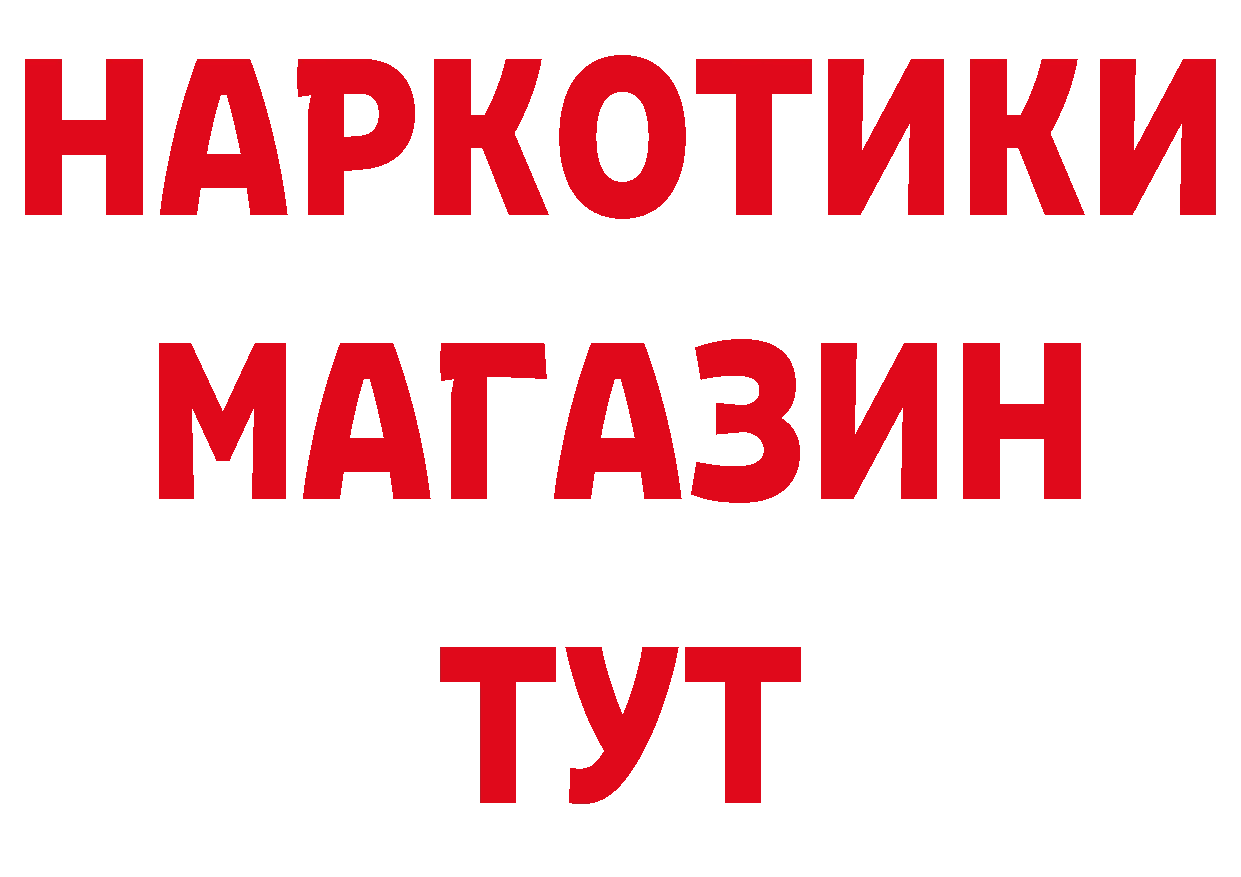 НАРКОТИКИ
МАГАЗИН
ТУТ